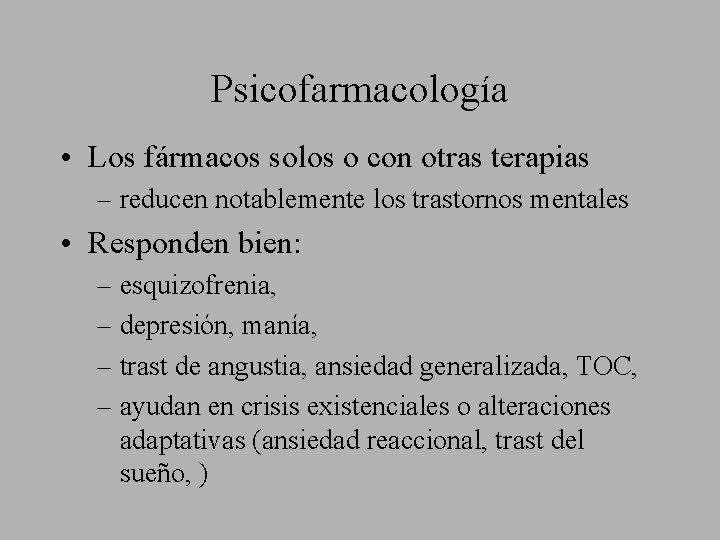 Psicofarmacología

• Los fármacos solos o con otras terapias
– reducen notablemente los trastornos mentales

• Responden bien:
– esquizofrenia,
– depresión, manía,
– trast de angustia, ansiedad generalizada, TOC,
– ayudan en crisis existenciales o alteraciones adaptativas (ansiedad reaccional, trast del sueño, )